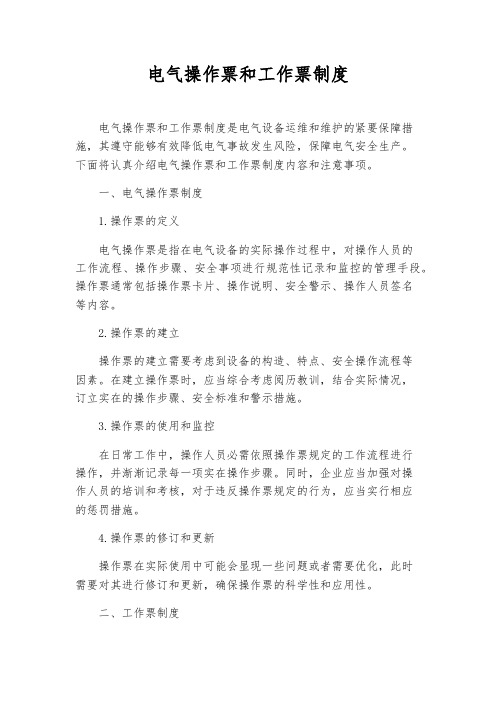 电气操作票和工作票制度

电气操作票和工作票制度是电气设备运维和维护的紧要保障措施，其遵守能够有效降低电气事故发生风险，保障电气安全生产。下面将认真介绍电气操作票和工作票制度内容和注意事项。

一、电气操作票制度

1.操作票的定义

电气操作票是指在电气设备的实际操作过程中，对操作人员的工作流程、操作步骤、安全事项进行规范性记录和监控的管理手段。操作票通常包括操作票卡片、操作说明、安全警示、操作人员签名等内容。

2.操作票的建立

操作票的建立需要考虑到设备的构造、特点、安全操作流程等因素。在建立操作票时，应当综合考虑阅历教训，结合实际情况，订立实在的操作步骤、安全标准和警示措施。

3.操作票的使用和监控

在日常工作中，操作人员必需依照操作票规定的工作流程进行操作，并渐渐记录每一项实在操作步骤。同时，企业应当加强对操作人员的培训和考核，对于违反操作票规定的行为，应当实行相应的惩罚措施。

4.操作票的修订和更新

操作票在实际使用中可能会呈现一些问题或者需要优化，此时需要对其进行修订和更新，确保操作票的科学性和应用性。

二、工作票制度